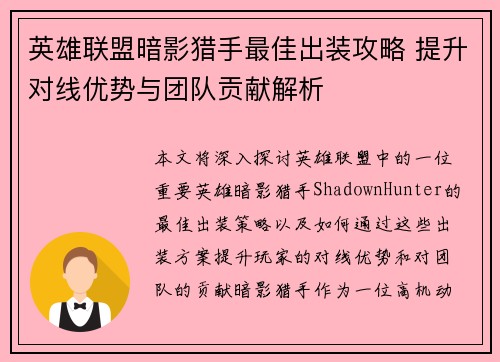 英雄联盟暗影猎手最佳出装攻略 提升对线优势与团队贡献解析

本文将深入探讨英雄联盟中的一位重要英雄暗影猎手ShadownHunter的最佳出装策略以及如何通过这些出装方案提升玩家的对线优势和对团队的贡献暗影猎手作为一位高机动